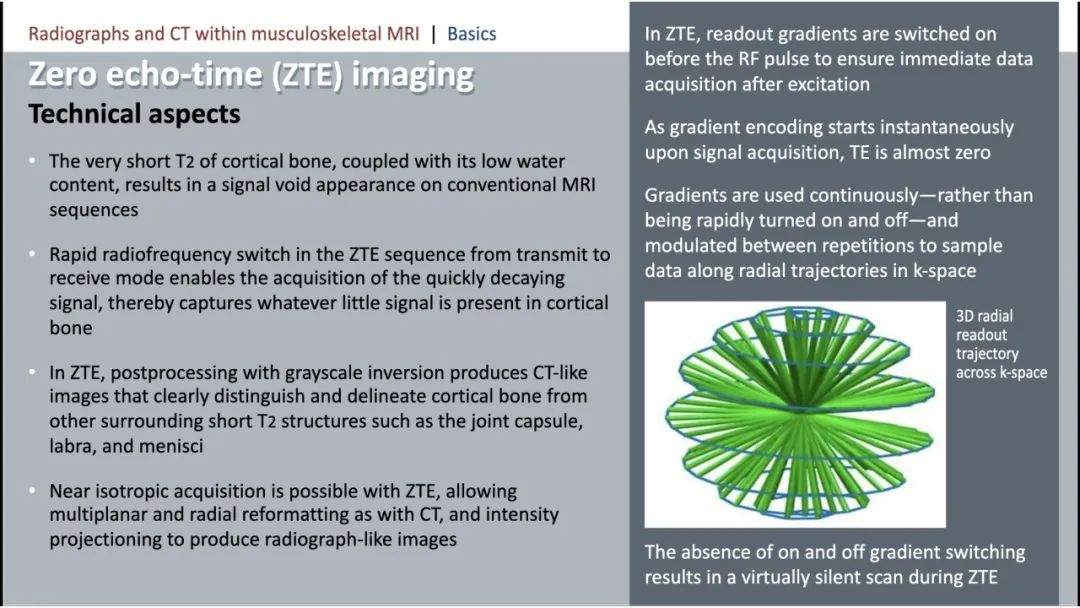 Radiographs and CT within musculoskeletal MRI | Basics

Zero echo-time (ZTE) imaging

Technical aspects

• The very short T2 of cortical bone, coupled with its low water content, results in a signal void appearance on conventional MRI sequences

• Rapid radiofrequency switch in the ZTE sequence from transmit to receive mode enables the acquisition of the quickly decaying signal, thereby captures whatever little signal is present in cortical bone

• In ZTE, postprocessing with grayscale inversion produces CT-like images that clearly distinguish and delineate cortical bone from other surrounding short T2 structures such as the joint capsule, labra, and menisci

• Near isotropic acquisition is possible with ZTE, allowing multiplanar and radial reformatting as with CT, and intensity projectioning to produce radiograph-like images

In ZTE, readout gradients are switched on before the RF pulse to ensure immediate data acquisition after excitation

As gradient encoding starts instantaneously upon signal acquisition, TE is almost zero

Gradients are used continuously—rather than being rapidly turned on and off—and modulated between repetitions to sample data along radial trajectories in k-space

3D radial readout trajectory across k-space

The absence of on and off gradient switching results in a virtually silent scan during ZTE